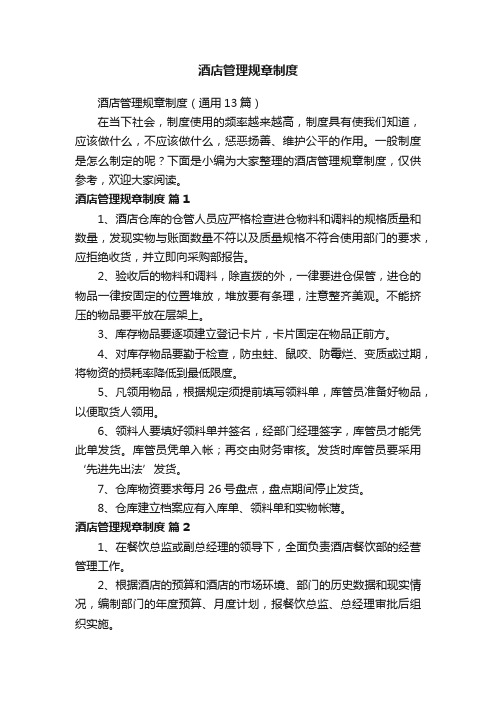 酒店管理规章制度

酒店管理规章制度（通用13篇）

在当下社会，制度使用的频率越来越高，制度具有使我们知道，应该做什么，不应该做什么，惩恶扬善、维护公平的作用。一般制度是怎么制定的呢？下面是小编为大家整理的酒店管理规章制度，仅供参考，欢迎大家阅读。

酒店管理规章制度 篇1

1、酒店仓库的仓管人员应严格检查进仓物料和调料的规格质量和数量，发现实物与账面数量不符以及质量规格不符合使用部门的要求，应拒绝收货，并立即向采购部报告。

2、验收后的物料和调料，除直拨的外，一律要进仓保管，进仓的物品一律按固定的位置堆放，堆放要有条理，注意整齐美观。不能挤压的物品要平放在层架上。

3、库存物品要逐项建立登记卡片，卡片固定在物品正前方。

4、对库存物品要勤于检查，防虫蛀、鼠咬、防霉烂、变质或过期，将物资的损耗率降低到最低限度。

5、凡领用物品，根据规定须提前填写领料单，库管员准备好物品，以便取货人领用。

6、领料人要填好领料单并签名，经部门经理签字，库管员才能凭此单发货。库管员凭单入帐；再交由财务审核。发货时库管员要采用‘先进先出法’发货。

7、仓库物资要求每月26号盘点，盘点期间停止发货。

8、仓库建立档案应有入库单、领料单和实物帐薄。

酒店管理规章制度 篇2

1、在餐饮总监或副总经理的领导下，全面负责酒店餐饮部的经营管理工作。

2、根据酒店的预算和酒店的市场环境、部门的历史数据和现实情况，编制部门的年度预算、月度计划，报餐饮总监、总经理审批后组织实施。